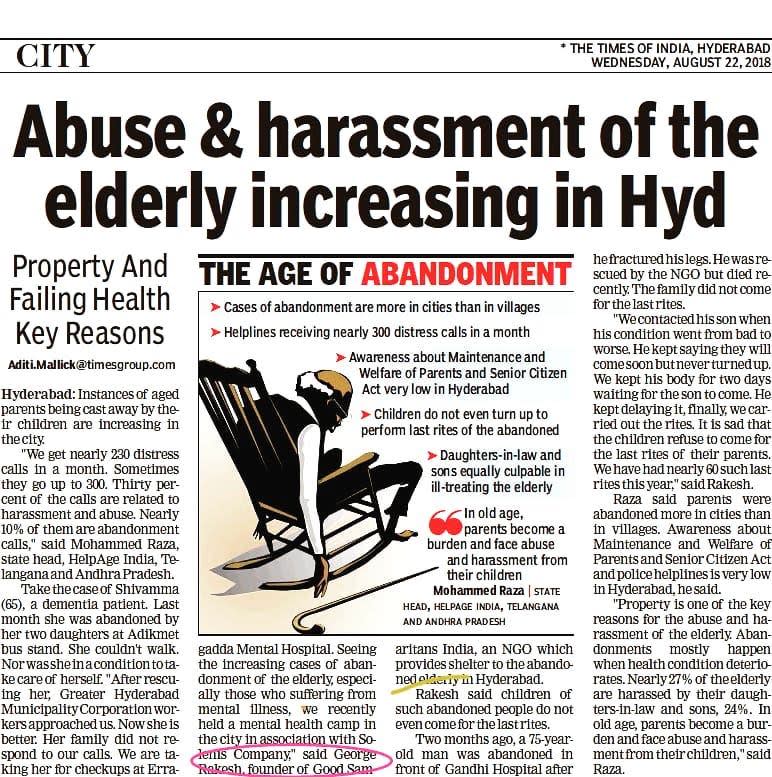 CITY

* THE TIMES OF INDIA, HYDERABAD
WEDNESDAY, AUGUST 22, 2018

Abuse & harassment of the elderly increasing in Hyd

Property And Failing Health Key Reasons

Aditi.Mallick@timesgroup.com

Hyderabad: Instances of aged parents being cast away by their children are increasing in the city.

"We get nearly 230 distress calls in a month. Sometimes they go up to 300. Thirty percent of the calls are related to harassment and abuse. Nearly 10% of them are abandonment calls," said Mohammed Raza, state head, HelpAge India, Telangana and Andhra Pradesh.

Take the case of Shivamma (65), a dementia patient. Last month she was abandoned by her two daughters at Adikmet bus stand. She couldn't walk. Nor was she in a condition to take care of herself. "After rescuing her, Greater Hyderabad Municipality Corporation workers approached us. Now she is better. Her family did not respond to our calls. We are taking her for checkups at Erragadda Mental Hospital. Seeing the increasing cases of abandonment of the elderly, especially those who suffering from mental illness, we recently held a mental health camp in the city in association with Solenis Company," said George Rakesh, founder of Good Samaritans India, an NGO which provides shelter to the abandoned elderly in Hyderabad.

Rakesh said children of such abandoned people do not even come for the last rites.

Two months ago, a 75-year-old man was abandoned in front of Gandhi Hospital after he fractured his legs. He was rescued by the NGO but died recently. The family did not come for the last rites.

"We contacted his son when his condition went from bad to worse. He kept saying they will come soon but never turned up. We kept his body for two days waiting for the son to come. He kept delaying it, finally, we carried out the rites. It is sad that the children refuse to come for the last rites of their parents. We have had nearly 60 such last rites this year," said Rakesh.

Raza said parents were abandoned more in cities than in villages. Awareness about Maintenance and Welfare of Parents and Senior Citizen Act and police helplines is very low in Hyderabad, he said.

"Property is one of the key reasons for the abuse and harassment of the elderly. Abandonments mostly happen when health condition deteriorates. Nearly 27% of the elderly are harassed by their daughters-in-law and sons, 24%. In old age, parents become a burden and face abuse and harassment from their children," said Raza.

THE AGE OF ABANDONMENT

➤ Cases of abandonment are more in cities than in villages
➤ Helplines receiving nearly 300 distress calls in a month
➤ Awareness about Maintenance and Welfare of Parents and Senior Citizen Act very low in Hyderabad
➤ Children do not even turn up to perform last rites of the abandoned
➤ Daughters-in-law and sons equally culpable in ill-treating the elderly

In old age, parents become a burden and face abuse and harassment from their children
Mohammed Raza | STATE HEAD, HELPAGE INDIA, TELANGANA AND ANDHRA PRADESH